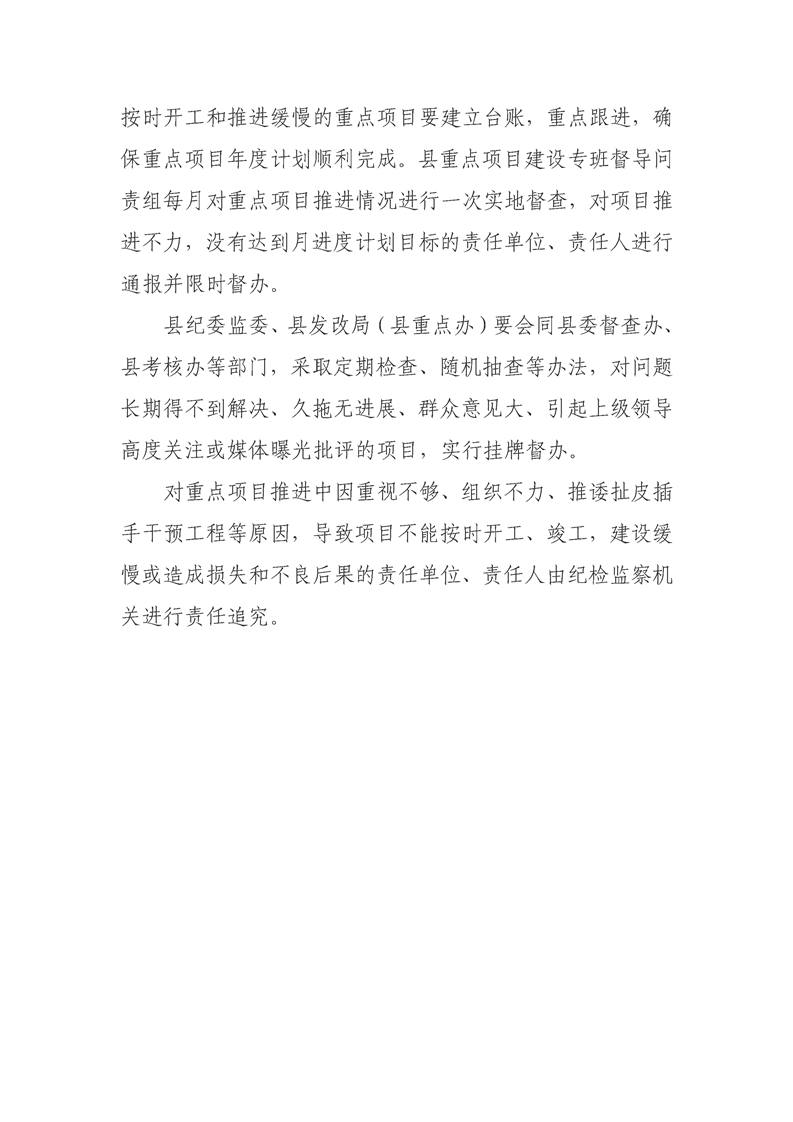 按时开工和推进缓慢的重点项目要建立台账，重点跟进，确保重点项目年度计划顺利完成。县重点项目建设专班督导问责组每月对重点项目推进情况进行一次实地督查，对项目推进不力，没有达到月进度计划目标的责任单位、责任人进行通报并限时督办。

县纪委监委、县发改局（县重点办）要会同县委督查办、县考核办等部门，采取定期检查、随机抽查等办法，对问题长期得不到解决、久拖无进展、群众意见大、引起上级领导高度关注或媒体曝光批评的项目，实行挂牌督办。

对重点项目推进中因重视不够、组织不力、推诿扯皮插手干预工程等原因，导致项目不能按时开工、竣工，建设缓慢或造成损失和不良后果的责任单位、责任人由纪检监察机关进行责任追究。